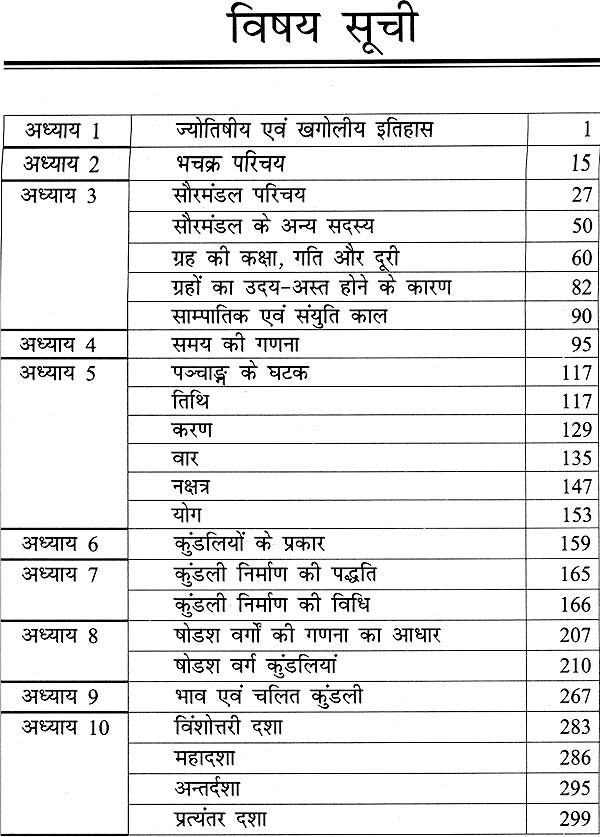 विषय सूची

| | | |
|---|---|---|
| अध्याय 1 | ज्योतिषीय एवं खगोलीय इतिहास | 1 |
| अध्याय 2 | भचक्र परिचय | 15 |
| अध्याय 3 | सौरमंडल परिचय | 27 |
| | सौरमंडल के अन्य सदस्य | 50 |
| | ग्रह की कक्षा, गति और दूरी | 60 |
| | ग्रहों का उदय-अस्त होने के कारण | 82 |
| | साम्पातिक एवं संयुति काल | 90 |
| अध्याय 4 | समय की गणना | 95 |
| अध्याय 5 | पञ्चाङ्ग के घटक | 117 |
| | तिथि | 117 |
| | करण | 129 |
| | वार | 135 |
| | नक्षत्र | 147 |
| | योग | 153 |
| अध्याय 6 | कुंडलियों के प्रकार | 159 |
| अध्याय 7 | कुंडली निर्माण की पद्धति | 165 |
| | कुंडली निर्माण की विधि | 166 |
| अध्याय 8 | षोडश वर्गों की गणना का आधार | 207 |
| | षोडश वर्ग कुंडलियां | 210 |
| अध्याय 9 | भाव एवं चलित कुंडली | 267 |
| अध्याय 10 | विंशोत्तरी दशा | 283 |
| | महादशा | 286 |
| | अन्तर्दशा | 295 |
| | प्रत्यंतर दशा | 299 |